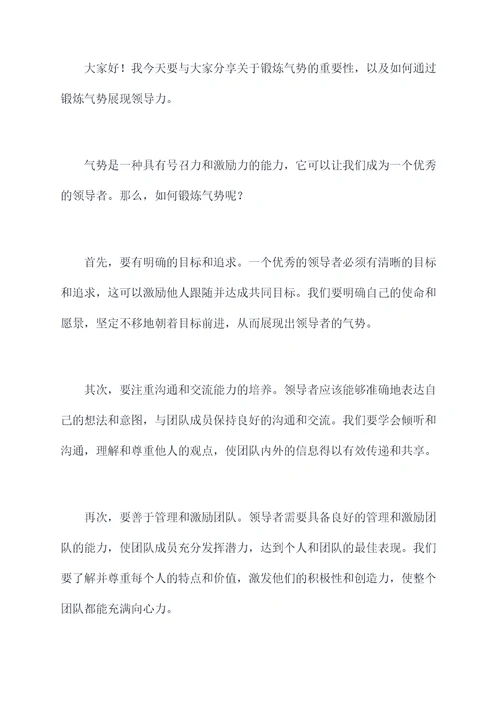 大家好！我今天要与大家分享关于锻炼气势的重要性，以及如何通过锻炼气势展现领导力。

气势是一种具有号召力和激励力的能力，它可以让我们成为一个优秀的领导者。那么，如何锻炼气势呢？

首先，要有明确的目标和追求。一个优秀的领导者必须有清晰的目标和追求，这可以激励他人跟随并达成共同目标。我们要明确自己的使命和愿景，坚定不移地朝着目标前进，从而展现出领导者的气势。

其次，要注重沟通和交流能力的培养。领导者应该能够准确地表达自己的想法和意图，与团队成员保持良好的沟通和交流。我们要学会倾听和沟通，理解和尊重他人的观点，使团队内外的信息得以有效传递和共享。

再次，要善于管理和激励团队。领导者需要具备良好的管理和激励团队的能力，使团队成员充分发挥潜力，达到个人和团队的最佳表现。我们要了解并尊重每个人的特点和价值，激发他们的积极性和创造力，使整个团队都能充满向心力。